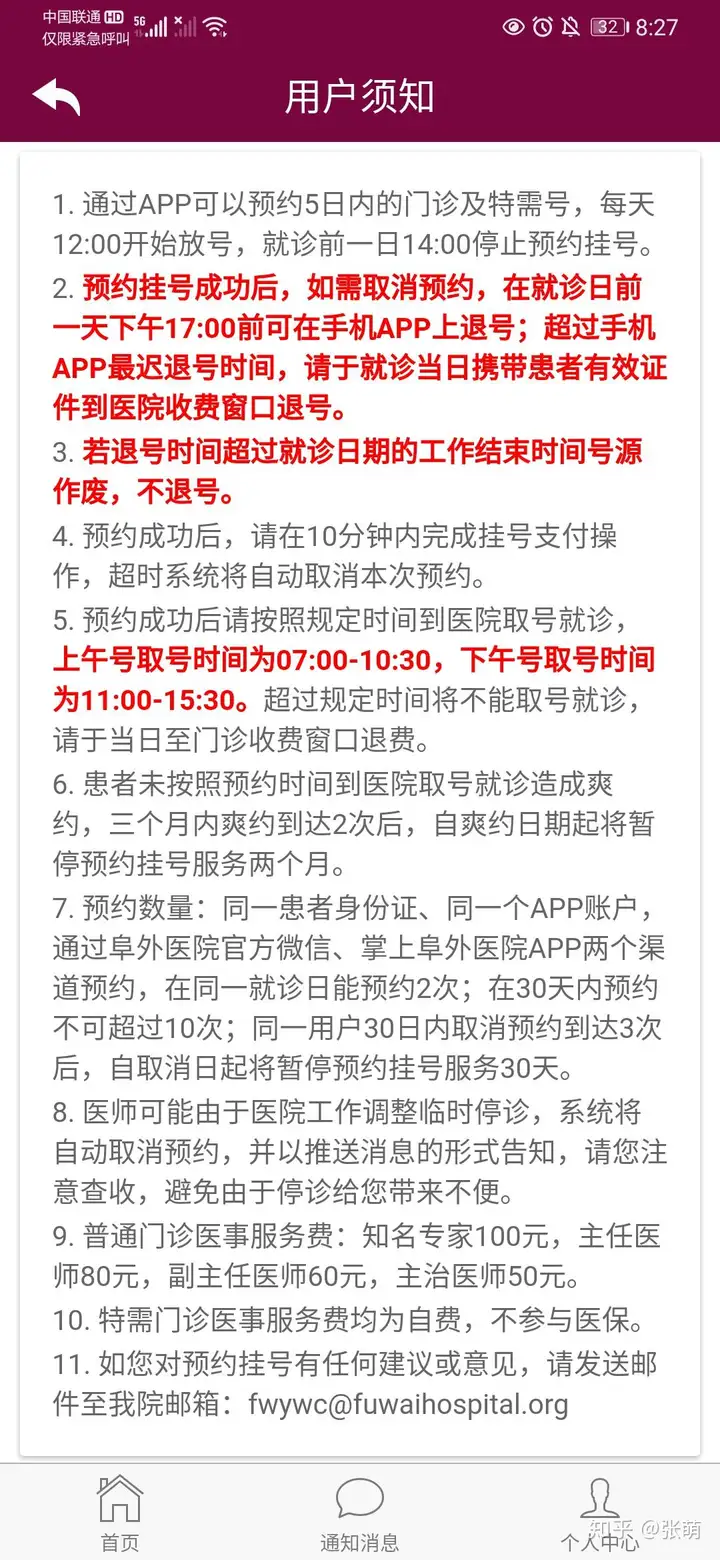 中国联通 HD 5G
仅限紧急呼叫
32 8:27

用户须知

1. 通过APP可以预约5日内的门诊及特需号，每天12:00开始放号，就诊前一日14:00停止预约挂号。

2. 预约挂号成功后，如需取消预约，在就诊日前一天下午17:00前可在手机APP上退号；超过手机APP最迟退号时间，请于就诊当日携带患者有效证件到医院收费窗口退号。

3. 若退号时间超过就诊日期的工作结束时间号源作废，不退号。

4. 预约成功后，请在10分钟内完成挂号支付操作，超时系统将自动取消本次预约。

5. 预约成功后请按照规定时间到医院取号就诊，上午号取号时间为07:00-10:30，下午号取号时间为11:00-15:30。超过规定时间将不能取号就诊，请于当日至门诊收费窗口退费。

6. 患者未按照预约时间到医院取号就诊造成爽约，三个月内爽约到达2次后，自爽约日期起将暂停预约挂号服务两个月。

7. 预约数量：同一患者身份证、同一个APP账户，通过阜外医院官方微信、掌上阜外医院APP两个渠道预约，在同一就诊日能预约2次；在30天内预约不可超过10次；同一用户30日内取消预约到达3次后，自取消日起将暂停预约挂号服务30天。

8. 医师可能由于医院工作调整临时停诊，系统将自动取消预约，并以推送消息的形式告知，请您注意查收，避免由于停诊给您带来不便。

9. 普通门诊医事服务费：知名专家100元，主任医师80元，副主任医师60元，主治医师50元。

10. 特需门诊医事服务费均为自费，不参与医保。

11. 如您对预约挂号有任何建议或意见，请发送邮件至我院邮箱：fwywc@fuwaihospital.org

首页
通知消息
个人中心
知乎 @张萌